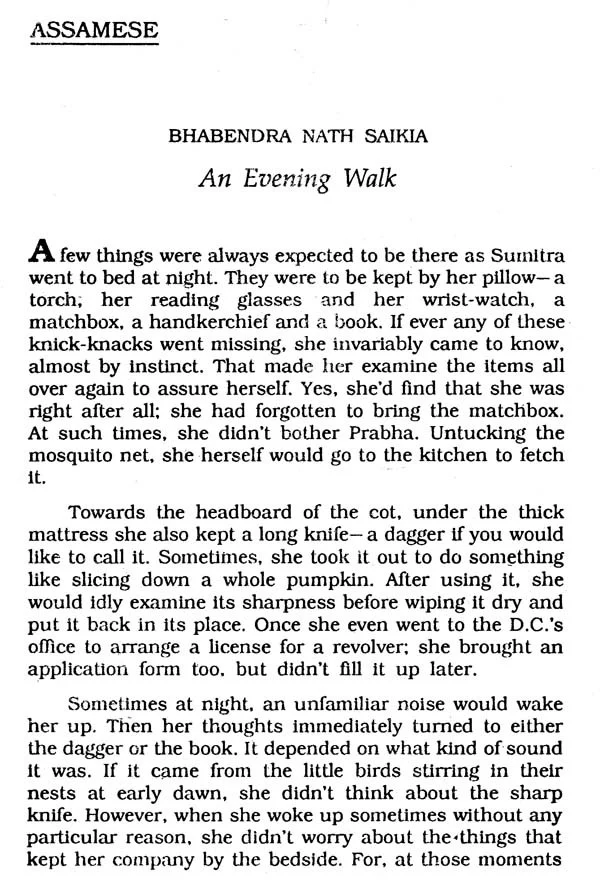 ASSAMESE

BHABENDRA NATH SAIKIA

An Evening Walk

A few things were always expected to be there as Sumitra went to bed at night. They were to be kept by her pillow—a torch, her reading glasses and her wrist-watch, a matchbox, a handkerchief and a book. If ever any of these knick-knacks went missing, she invariably came to know, almost by instinct. That made her examine the items all over again to assure herself. Yes, she'd find that she was right after all; she had forgotten to bring the matchbox. At such times, she didn't bother Prabha. Untucking the mosquito net, she herself would go to the kitchen to fetch it.

Towards the headboard of the cot, under the thick mattress she also kept a long knife—a dagger if you would like to call it. Sometimes, she took it out to do something like slicing down a whole pumpkin. After using it, she would idly examine its sharpness before wiping it dry and put it back in its place. Once she even went to the D.C.'s office to arrange a license for a revolver; she brought an application form too, but didn't fill it up later.

Sometimes at night, an unfamiliar noise would wake her up. Then her thoughts immediately turned to either the dagger or the book. It depended on what kind of sound it was. If it came from the little birds stirring in their nests at early dawn, she didn't think about the sharp knife. However, when she woke up sometimes without any particular reason, she didn't worry about the things that kept her company by the bedside. For, at those moments